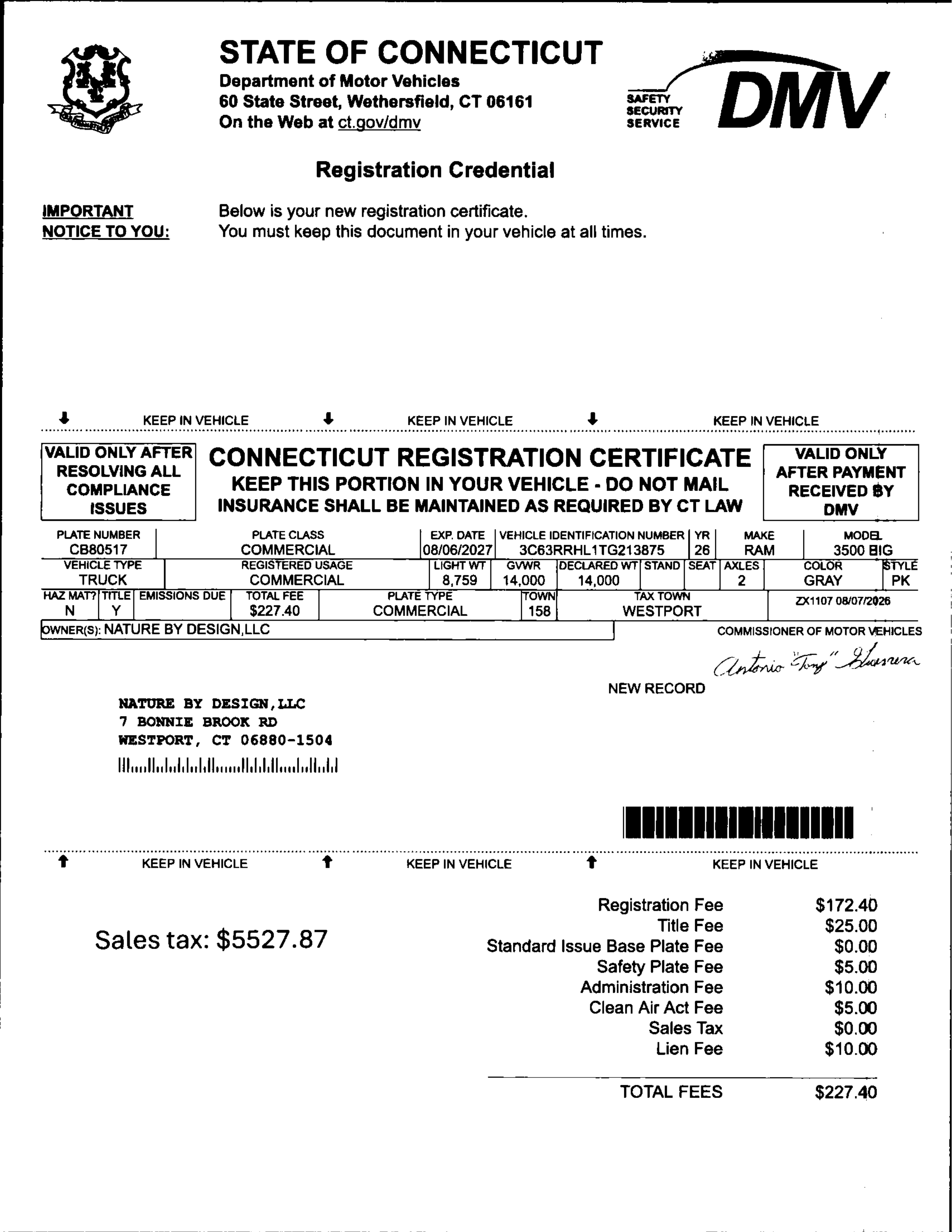 STATE OF CONNECTICUT
Department of Motor Vehicles
60 State Street, Wethersfield, CT 06161
On the Web at ct.gov/dmv

SAFETY SECURITY SERVICE DMV

Registration Credential

IMPORTANT NOTICE TO YOU: Below is your new registration certificate. You must keep this document in your vehicle at all times.

KEEP IN VEHICLE KEEP IN VEHICLE KEEP IN VEHICLE

VALID ONLY AFTER RESOLVING ALL COMPLIANCE ISSUES

CONNECTICUT REGISTRATION CERTIFICATE
KEEP THIS PORTION IN YOUR VEHICLE - DO NOT MAIL
INSURANCE SHALL BE MAINTAINED AS REQUIRED BY CT LAW

VALID ONLY AFTER PAYMENT RECEIVED BY DMV

| PLATE NUMBER | PLATE CLASS | EXP. DATE | VEHICLE IDENTIFICATION NUMBER | YR | MAKE | MODEL |
|---|---|---|---|---|---|---|
| CB80517 | COMMERCIAL | 08/06/2027 | 3C63RRHL1TG213875 | 26 | RAM | 3500 BIG |

| VEHICLE TYPE | REGISTERED USAGE | LIGHT WT | GVWR | DECLARED WT | STAND | SEAT | AXLES | COLOR | STYLE |
|---|---|---|---|---|---|---|---|---|---|
| TRUCK | COMMERCIAL | 8,759 | 14,000 | 14,000 | | | 2 | GRAY | PK |

| HAZ MAT? | TITLE | EMISSIONS DUE | TOTAL FEE | PLATE TYPE | TOWN | TAX TOWN | |
|---|---|---|---|---|---|---|---|
| N | Y | | $227.40 | COMMERCIAL | 158 | WESTPORT | ZX1107 08/07/2026 |

OWNER(S): NATURE BY DESIGN,LLC

COMMISSIONER OF MOTOR VEHICLES
Antonio "Tony" Guerrera

NEW RECORD

NATURE BY DESIGN,LLC
7 BONNIE BROOK RD
WESTPORT, CT 06880-1504

KEEP IN VEHICLE KEEP IN VEHICLE KEEP IN VEHICLE

Sales tax: $5527.87

| | |
|---|---|
| Registration Fee | $172.40 |
| Title Fee | $25.00 |
| Standard Issue Base Plate Fee | $0.00 |
| Safety Plate Fee | $5.00 |
| Administration Fee | $10.00 |
| Clean Air Act Fee | $5.00 |
| Sales Tax | $0.00 |
| Lien Fee | $10.00 |
| TOTAL FEES | $227.40 |